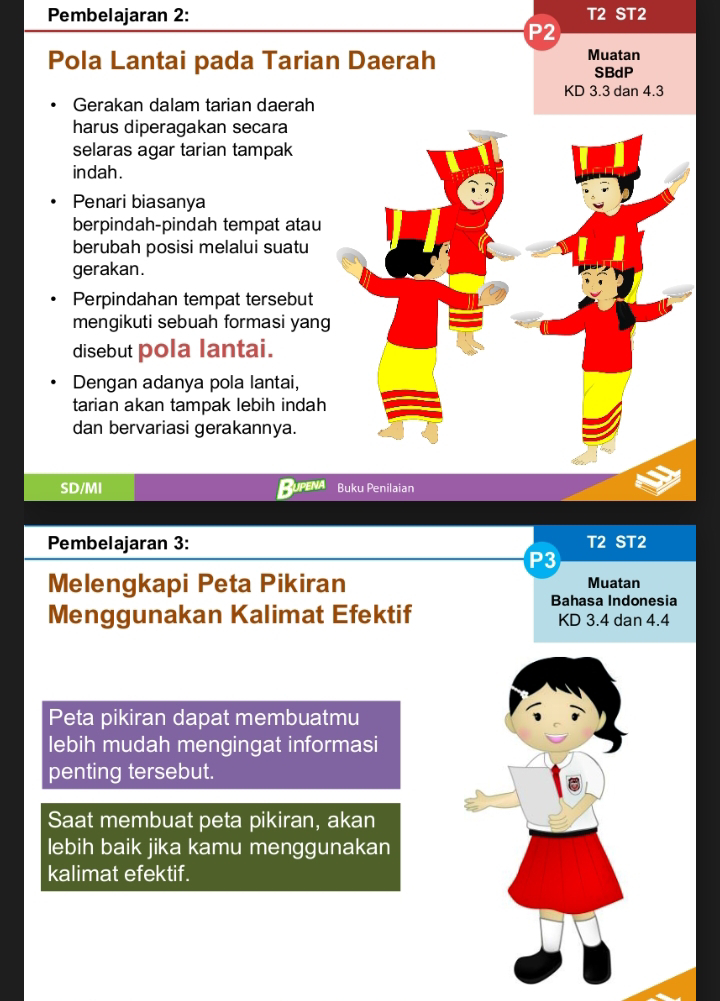 Pembelajaran 2:

P2

T2 ST2

Muatan
SBdP
KD 3.3 dan 4.3

Pola Lantai pada Tarian Daerah

• Gerakan dalam tarian daerah harus diperagakan secara selaras agar tarian tampak indah.
• Penari biasanya berpindah-pindah tempat atau berubah posisi melalui suatu gerakan.
• Perpindahan tempat tersebut mengikuti sebuah formasi yang disebut pola lantai.
• Dengan adanya pola lantai, tarian akan tampak lebih indah dan bervariasi gerakannya.

SD/MI

BUPENA Buku Penilaian

Pembelajaran 3:

P3

T2 ST2

Muatan
Bahasa Indonesia
KD 3.4 dan 4.4

Melengkapi Peta Pikiran Menggunakan Kalimat Efektif

Peta pikiran dapat membuatmu lebih mudah mengingat informasi penting tersebut.

Saat membuat peta pikiran, akan lebih baik jika kamu menggunakan kalimat efektif.